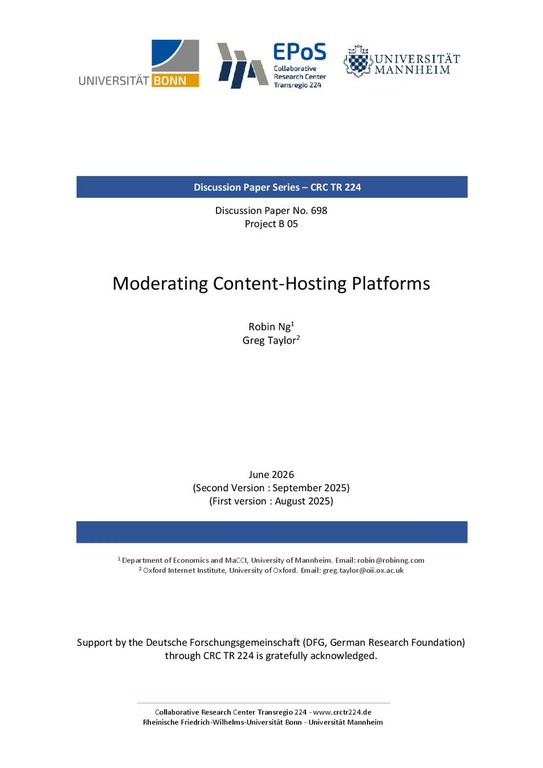 UNIVERSITÄT BONN

EPoS
Collaborative Research Center Transregio 224

UNIVERSITÄT MANNHEIM

Discussion Paper Series – CRC TR 224

Discussion Paper No. 698
Project B 05

Moderating Content-Hosting Platforms

Robin Ng$^1$
Greg Taylor$^2$

June 2026
(Second Version : September 2025)
(First version : August 2025)

$^1$ Department of Economics and MaCCI, University of Mannheim. Email: robin@robinng.com
$^2$ Oxford Internet Institute, University of Oxford. Email: greg.taylor@oii.ox.ac.uk

Support by the Deutsche Forschungsgemeinschaft (DFG, German Research Foundation) through CRC TR 224 is gratefully acknowledged.

Collaborative Research Center Transregio 224 - www.crctr224.de
Rheinische Friedrich-Wilhelms-Universität Bonn - Universität Mannheim